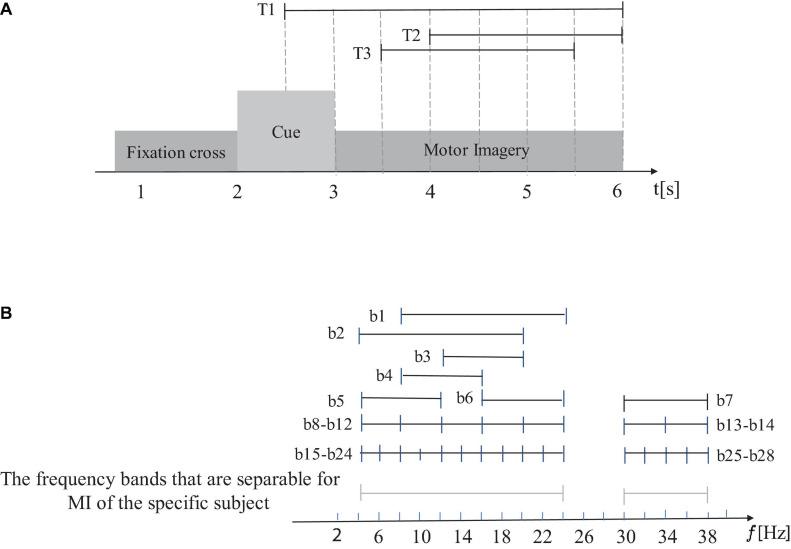 A

T1

T2

T3

Fixation cross

Cue

Motor Imagery

1 2 3 4 5 6 t[s]

B

b1

b2

b3

b4

b5

b6

b7

b8-b12

b13-b14

b15-b24

b25-b28

The frequency bands that are separable for MI of the specific subject

2 6 10 14 18 22 26 30 34 38 $f$[Hz]